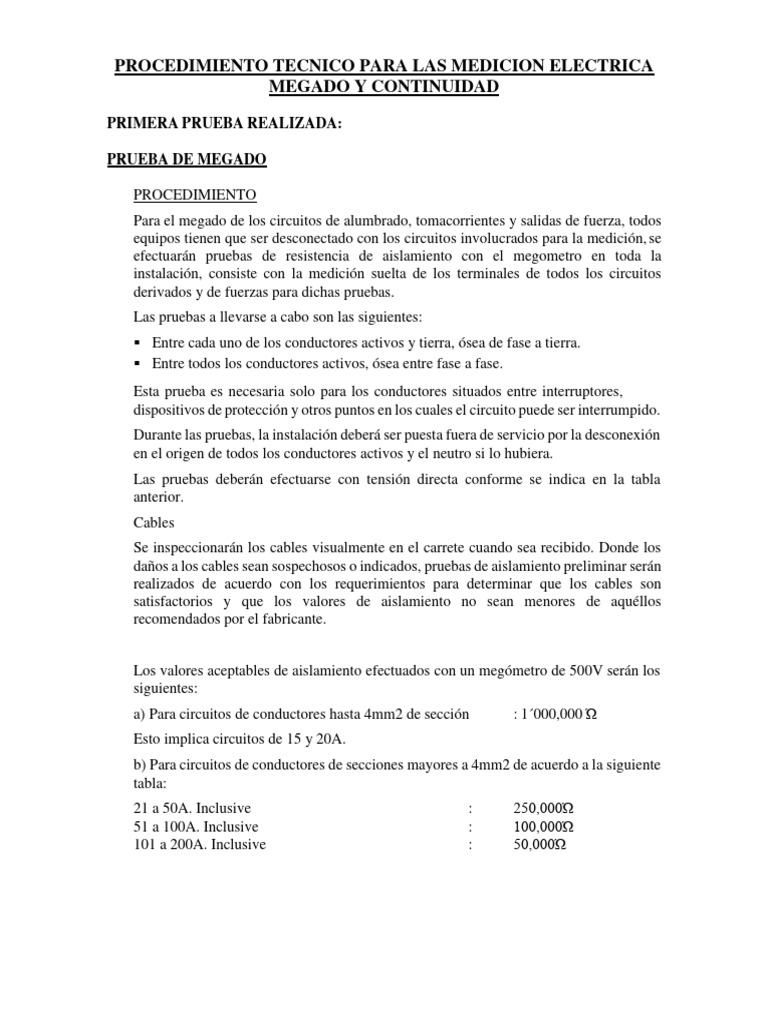 PROCEDIMIENTO TECNICO PARA LAS MEDICION ELECTRICA MEGADO Y CONTINUIDAD

PRIMERA PRUEBA REALIZADA:

PRUEBA DE MEGADO

PROCEDIMIENTO

Para el megado de los circuitos de alumbrado, tomacorrientes y salidas de fuerza, todos equipos tienen que ser desconectado con los circuitos involucrados para la medición, se efectuarán pruebas de resistencia de aislamiento con el megometro en toda la instalación, consiste con la medición suelta de los terminales de todos los circuitos derivados y de fuerzas para dichas pruebas.

Las pruebas a llevarse a cabo son las siguientes:

▪ Entre cada uno de los conductores activos y tierra, ósea de fase a tierra.
▪ Entre todos los conductores activos, ósea entre fase a fase.

Esta prueba es necesaria solo para los conductores situados entre interruptores, dispositivos de protección y otros puntos en los cuales el circuito puede ser interrumpido.

Durante las pruebas, la instalación deberá ser puesta fuera de servicio por la desconexión en el origen de todos los conductores activos y el neutro si lo hubiera.

Las pruebas deberán efectuarse con tensión directa conforme se indica en la tabla anterior.

Cables

Se inspeccionarán los cables visualmente en el carrete cuando sea recibido. Donde los daños a los cables sean sospechosos o indicados, pruebas de aislamiento preliminar serán realizados de acuerdo con los requerimientos para determinar que los cables son satisfactorios y que los valores de aislamiento no sean menores de aquéllos recomendados por el fabricante.

Los valores aceptables de aislamiento efectuados con un megómetro de 500V serán los siguientes:

a) Para circuitos de conductores hasta 4mm2 de sección : 1´000,000 Ω

Esto implica circuitos de 15 y 20A.

b) Para circuitos de conductores de secciones mayores a 4mm2 de acuerdo a la siguiente tabla:

21 a 50A. Inclusive : 250,000Ω
51 a 100A. Inclusive : 100,000Ω
101 a 200A. Inclusive : 50,000Ω